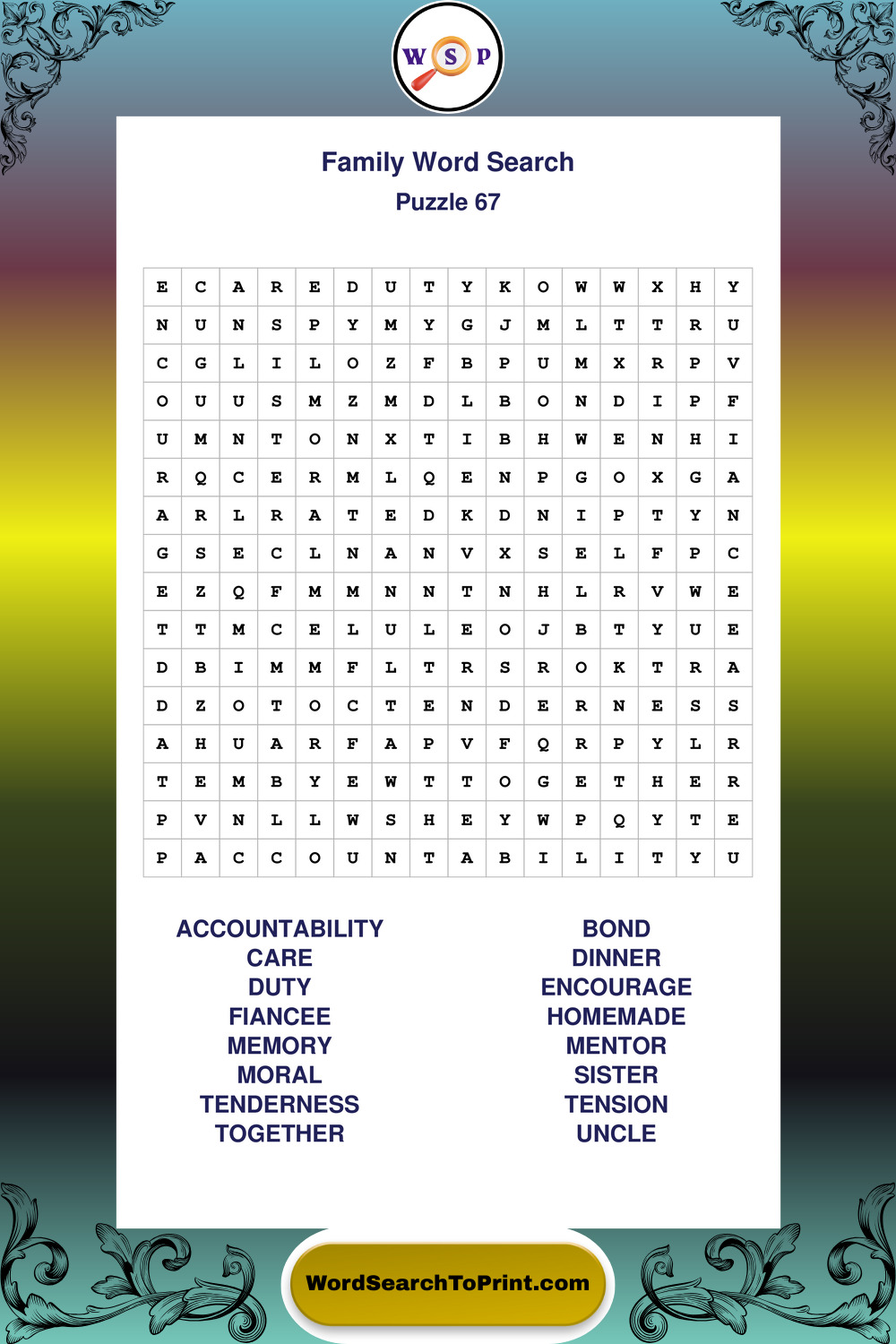 W S P

Family Word Search
Puzzle 67

| E | C | A | R | E | D | U | T | Y | K | O | W | W | X | H | Y |
|---|---|---|---|---|---|---|---|---|---|---|---|---|---|---|---|
| N | U | N | S | P | Y | M | Y | G | J | M | L | T | T | R | U |
| C | G | L | I | L | O | Z | F | B | P | U | M | X | R | P | V |
| O | U | U | S | M | Z | M | D | L | B | O | N | D | I | P | F |
| U | M | N | T | O | N | X | T | I | B | H | W | E | N | H | I |
| R | Q | C | E | R | M | L | Q | E | N | P | G | O | X | G | A |
| A | R | L | R | A | T | E | D | K | D | N | I | P | T | Y | N |
| G | S | E | C | L | N | A | N | V | X | S | E | L | F | P | C |
| E | Z | Q | F | M | M | N | N | T | N | H | L | R | V | W | E |
| T | T | M | C | E | L | U | L | E | O | J | B | T | Y | U | E |
| D | B | I | M | M | F | L | T | R | S | R | O | K | T | R | A |
| D | Z | O | T | O | C | T | E | N | D | E | R | N | E | S | S |
| A | H | U | A | R | F | A | P | V | F | Q | R | P | Y | L | R |
| T | E | M | B | Y | E | W | T | T | O | G | E | T | H | E | R |
| P | V | N | L | L | W | S | H | E | Y | W | P | Q | Y | T | E |
| P | A | C | C | O | U | N | T | A | B | I | L | I | T | Y | U |

ACCOUNTABILITY
CARE
DUTY
FIANCEE
MEMORY
MORAL
TENDERNESS
TOGETHER

BOND
DINNER
ENCOURAGE
HOMEMADE
MENTOR
SISTER
TENSION
UNCLE

WordSearchToPrint.com